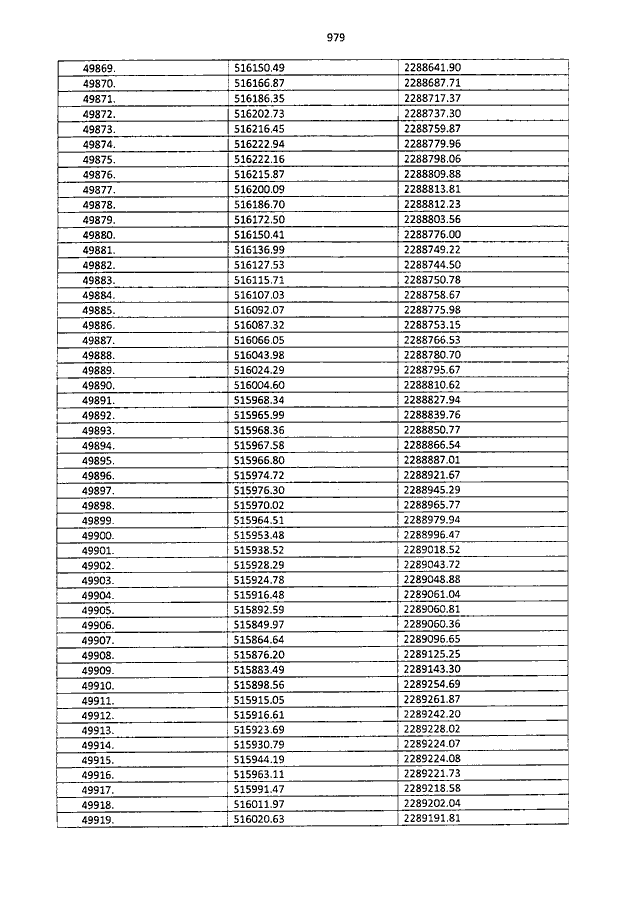 979

| | | |
|---|---|---|
| 49869. | 516150.49 | 2288641.90 |
| 49870. | 516166.87 | 2288687.71 |
| 49871. | 516186.35 | 2288717.37 |
| 49872. | 516202.73 | 2288737.30 |
| 49873. | 516216.45 | 2288759.87 |
| 49874. | 516222.94 | 2288779.96 |
| 49875. | 516222.16 | 2288798.06 |
| 49876. | 516215.87 | 2288809.88 |
| 49877. | 516200.09 | 2288813.81 |
| 49878. | 516186.70 | 2288812.23 |
| 49879. | 516172.50 | 2288803.56 |
| 49880. | 516150.41 | 2288776.00 |
| 49881. | 516136.99 | 2288749.22 |
| 49882. | 516127.53 | 2288744.50 |
| 49883. | 516115.71 | 2288750.78 |
| 49884. | 516107.03 | 2288758.67 |
| 49885. | 516092.07 | 2288775.98 |
| 49886. | 516087.32 | 2288753.15 |
| 49887. | 516066.05 | 2288766.53 |
| 49888. | 516043.98 | 2288780.70 |
| 49889. | 516024.29 | 2288795.67 |
| 49890. | 516004.60 | 2288810.62 |
| 49891. | 515968.34 | 2288827.94 |
| 49892. | 515965.99 | 2288839.76 |
| 49893. | 515968.36 | 2288850.77 |
| 49894. | 515967.58 | 2288866.54 |
| 49895. | 515966.80 | 2288887.01 |
| 49896. | 515974.72 | 2288921.67 |
| 49897. | 515976.30 | 2288945.29 |
| 49898. | 515970.02 | 2288965.77 |
| 49899. | 515964.51 | 2288979.94 |
| 49900. | 515953.48 | 2288996.47 |
| 49901. | 515938.52 | 2289018.52 |
| 49902. | 515928.29 | 2289043.72 |
| 49903. | 515924.78 | 2289048.88 |
| 49904. | 515916.48 | 2289061.04 |
| 49905. | 515892.59 | 2289060.81 |
| 49906. | 515849.97 | 2289060.36 |
| 49907. | 515864.64 | 2289096.65 |
| 49908. | 515876.20 | 2289125.25 |
| 49909. | 515883.49 | 2289143.30 |
| 49910. | 515898.56 | 2289254.69 |
| 49911. | 515915.05 | 2289261.87 |
| 49912. | 515916.61 | 2289242.20 |
| 49913. | 515923.69 | 2289228.02 |
| 49914. | 515930.79 | 2289224.07 |
| 49915. | 515944.19 | 2289224.08 |
| 49916. | 515963.11 | 2289221.73 |
| 49917. | 515991.47 | 2289218.58 |
| 49918. | 516011.97 | 2289202.04 |
| 49919. | 516020.63 | 2289191.81 |